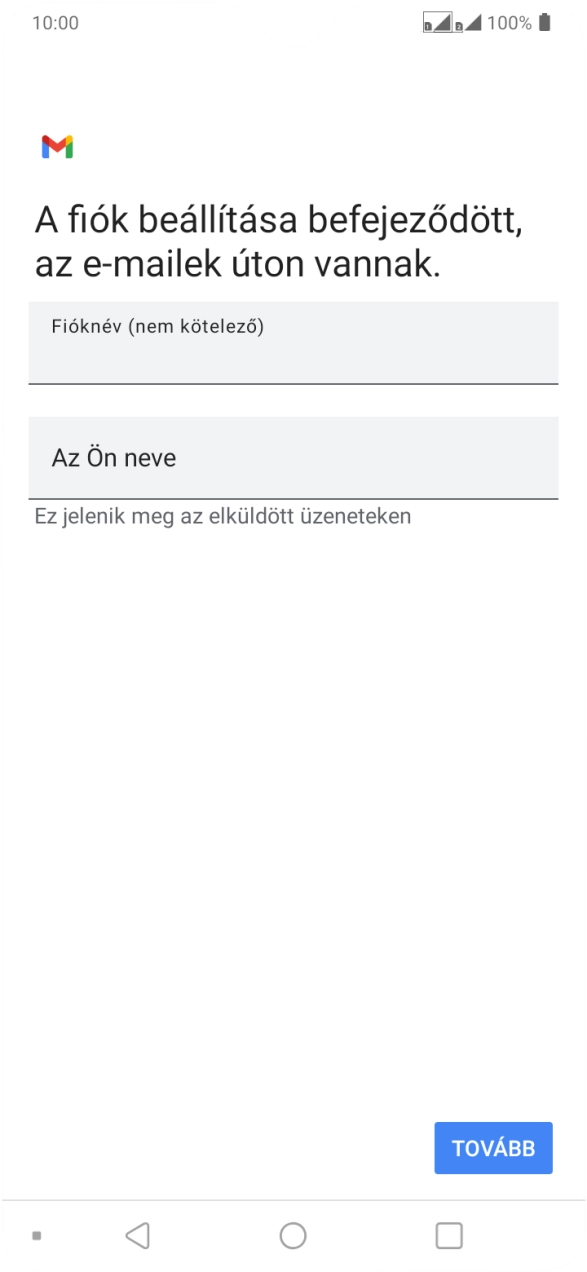 10:00 100%

A fiók beállítása befejeződött, az e-mailek úton vannak.

Fióknév (nem kötelező)

Az Ön neve

Ez jelenik meg az elküldött üzeneteken

TOVÁBB